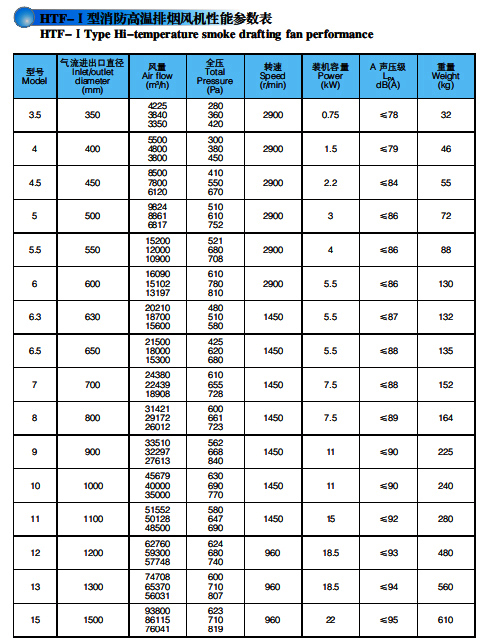 HTF-Ⅰ型消防高温排烟风机性能参数表

HTF-Ⅰ Type Hi-temperature smoke drafting fan performance

| 型号 Model | 气流进出口直径 Inlet/outlet diameter (mm) | 风量 Air flow ($m^3/h$) | 全压 Total Pressure (Pa) | 转速 Speed (r/min) | 装机容量 Power (kW) | A 声压级 $L_{PA}$ dB(A) | 重量 Weight (kg) |
|---|---|---|---|---|---|---|---|
| 3.5 | 350 | 4225 3840 3350 | 280 360 420 | 2900 | 0.75 | ≤78 | 32 |
| 4 | 400 | 5500 4800 3800 | 300 380 450 | 2900 | 1.5 | ≤79 | 46 |
| 4.5 | 450 | 8500 7800 6120 | 410 550 670 | 2900 | 2.2 | ≤84 | 55 |
| 5 | 500 | 9824 8861 6817 | 510 610 752 | 2900 | 3 | ≤86 | 72 |
| 5.5 | 550 | 15200 12000 10900 | 521 680 708 | 2900 | 4 | ≤86 | 88 |
| 6 | 600 | 16090 15102 13197 | 610 780 810 | 2900 | 5.5 | ≤86 | 130 |
| 6.3 | 630 | 20210 18700 15600 | 480 510 580 | 1450 | 5.5 | ≤87 | 132 |
| 6.5 | 650 | 21500 18000 15300 | 425 620 680 | 1450 | 5.5 | ≤88 | 135 |
| 7 | 700 | 24380 22439 18908 | 610 655 728 | 1450 | 7.5 | ≤88 | 152 |
| 8 | 800 | 31421 29172 26012 | 600 661 723 | 1450 | 7.5 | ≤89 | 164 |
| 9 | 900 | 33510 32297 27613 | 562 668 840 | 1450 | 11 | ≤90 | 225 |
| 10 | 1000 | 45679 40000 35000 | 630 690 770 | 1450 | 11 | ≤90 | 240 |
| 11 | 1100 | 51552 50128 48500 | 580 647 690 | 1450 | 15 | ≤92 | 280 |
| 12 | 1200 | 62760 59300 57748 | 624 680 740 | 960 | 18.5 | ≤93 | 480 |
| 13 | 1300 | 74708 65370 56031 | 600 710 807 | 960 | 18.5 | ≤94 | 560 |
| 15 | 1500 | 93800 86115 76041 | 623 710 819 | 960 | 22 | ≤95 | 610 |